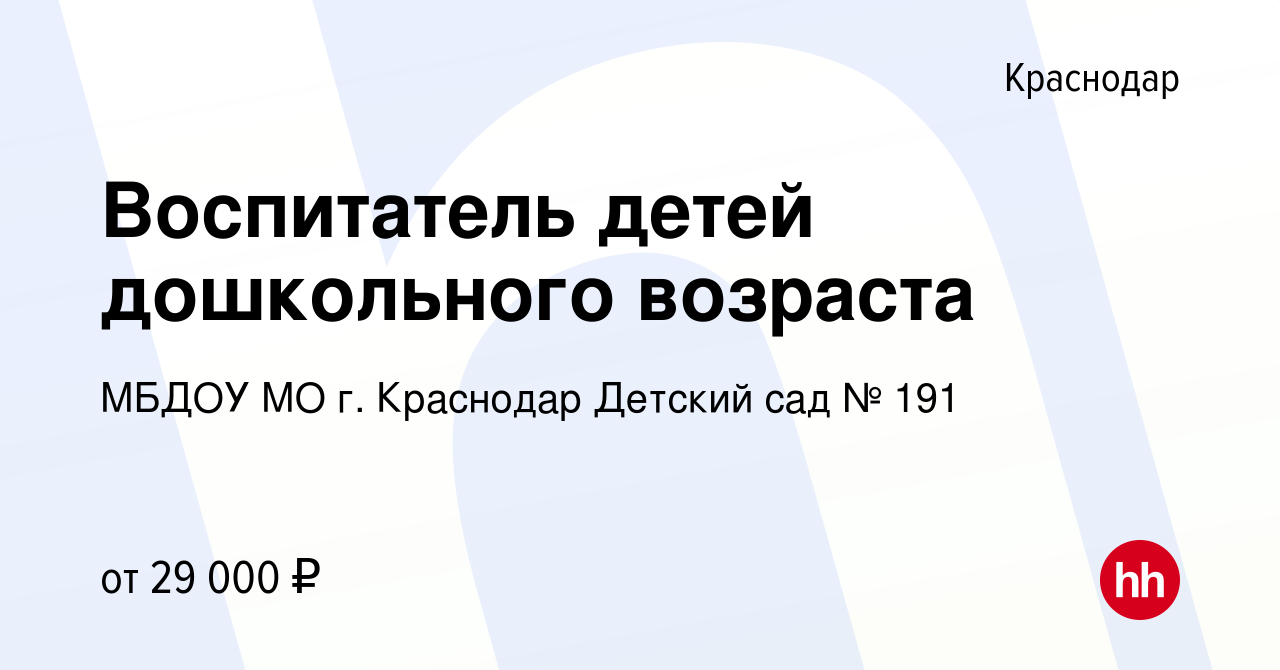 Краснодар

Воспитатель детей дошкольного возраста

МБДОУ МО г. Краснодар Детский сад № 191

от 29 000 ₽

hh